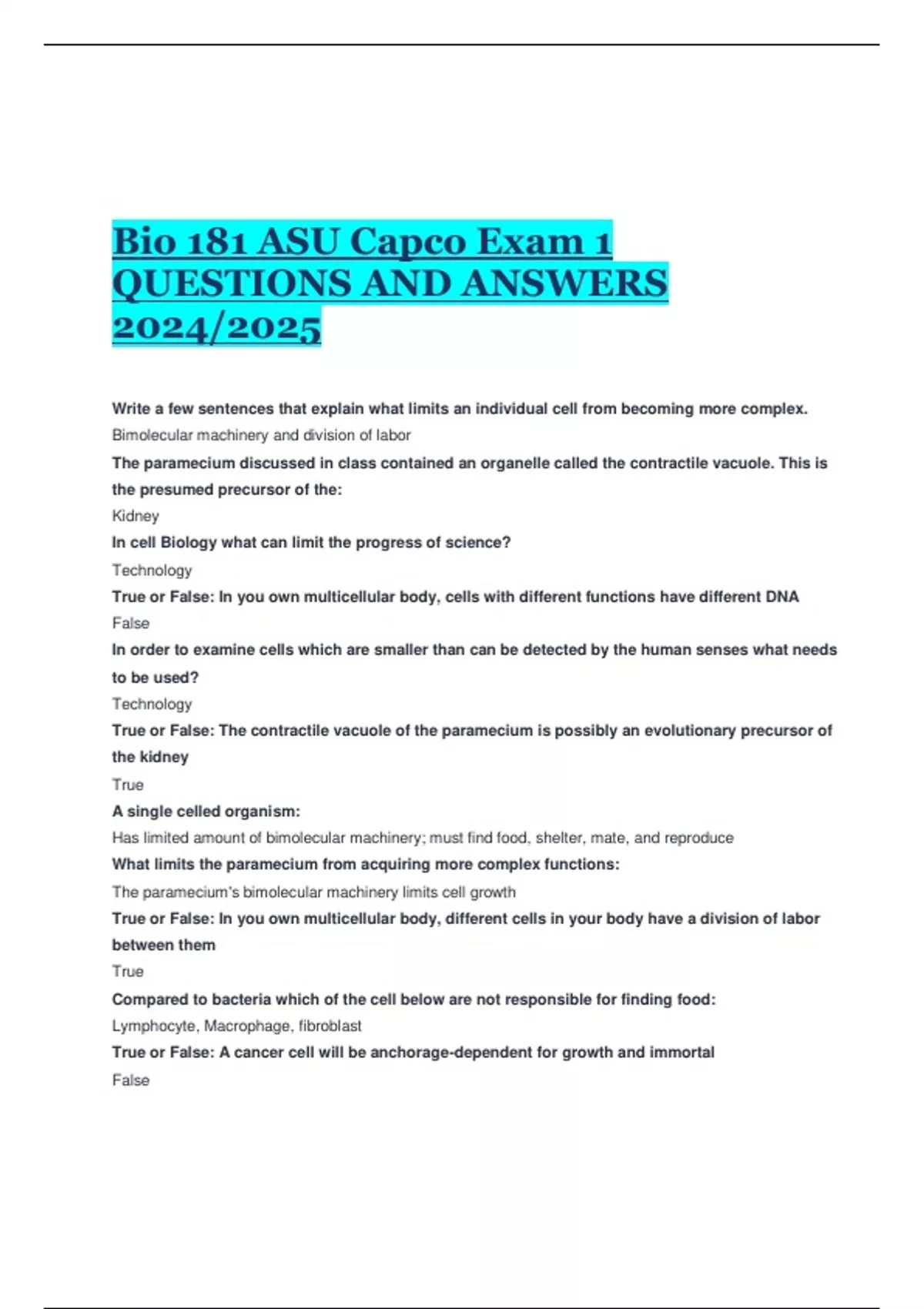 Bio 181 ASU Capco Exam 1 QUESTIONS AND ANSWERS 2024/2025

Write a few sentences that explain what limits an individual cell from becoming more complex.

Bimolecular machinery and division of labor

The paramecium discussed in class contained an organelle called the contractile vacuole. This is the presumed precursor of the:

Kidney

In cell Biology what can limit the progress of science?

Technology

True or False: In you own multicellular body, cells with different functions have different DNA

False

In order to examine cells which are smaller than can be detected by the human senses what needs to be used?

Technology

True or False: The contractile vacuole of the paramecium is possibly an evolutionary precursor of the kidney

True

A single celled organism:

Has limited amount of bimolecular machinery; must find food, shelter, mate, and reproduce

What limits the paramecium from acquiring more complex functions:

The paramecium's bimolecular machinery limits cell growth

True or False: In you own multicellular body, different cells in your body have a division of labor between them

True

Compared to bacteria which of the cell below are not responsible for finding food:

Lymphocyte, Macrophage, fibroblast

True or False: A cancer cell will be anchorage-dependent for growth and immortal

False